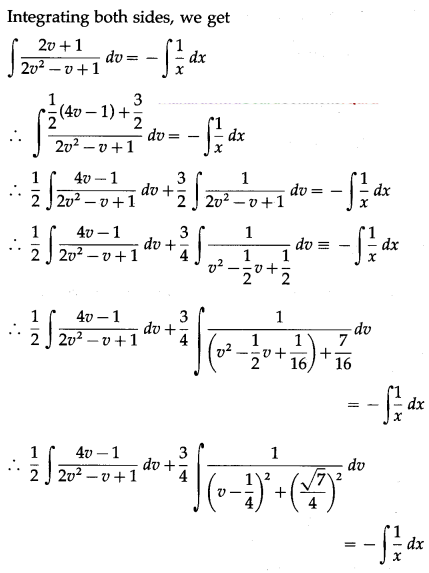 Integrating both sides, we get

$\int \frac{2v+1}{2v^2-v+1}\,dv = -\int \frac{1}{x}\,dx$

$\therefore \int \frac{\frac{1}{2}(4v-1)+\frac{3}{2}}{2v^2-v+1}\,dv = -\int \frac{1}{x}\,dx$

$\therefore \frac{1}{2}\int \frac{4v-1}{2v^2-v+1}\,dv + \frac{3}{2}\int \frac{1}{2v^2-v+1}\,dv = -\int \frac{1}{x}\,dx$

$\therefore \frac{1}{2}\int \frac{4v-1}{2v^2-v+1}\,dv + \frac{3}{4}\int \frac{1}{v^2-\frac{1}{2}v+\frac{1}{2}}\,dv \equiv -\int \frac{1}{x}\,dx$

$\therefore \frac{1}{2}\int \frac{4v-1}{2v^2-v+1}\,dv + \frac{3}{4}\int \frac{1}{\left(v^2-\frac{1}{2}v+\frac{1}{16}\right)+\frac{7}{16}}\,dv$

$= -\int \frac{1}{x}\,dx$

$\therefore \frac{1}{2}\int \frac{4v-1}{2v^2-v+1}\,dv + \frac{3}{4}\int \frac{1}{\left(v-\frac{1}{4}\right)^2+\left(\frac{\sqrt{7}}{4}\right)^2}\,dv$

$= -\int \frac{1}{x}\,dx$